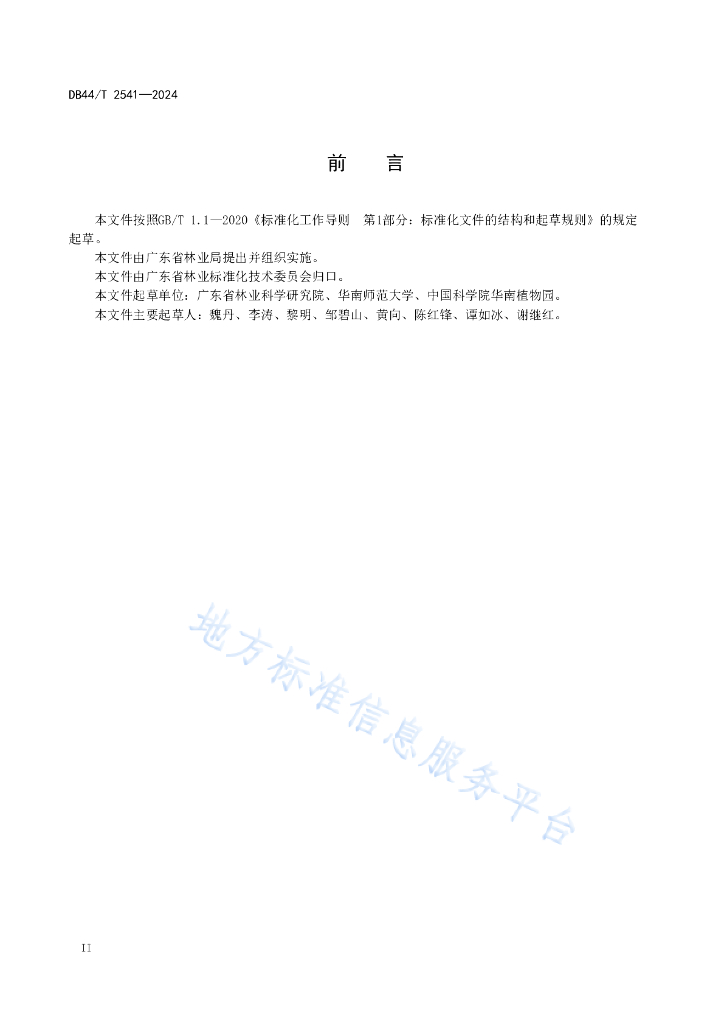 DB44/T 2541—2024

前　言

本文件按照GB/T 1.1—2020《标准化工作导则　第1部分：标准化文件的结构和起草规则》的规定起草。

本文件由广东省林业局提出并组织实施。

本文件由广东省林业标准化技术委员会归口。

本文件起草单位：广东省林业科学研究院、华南师范大学、中国科学院华南植物园。

本文件主要起草人：魏丹、李涛、黎明、邹碧山、黄向、陈红锋、谭如冰、谢继红。

地方标准信息服务平台

II